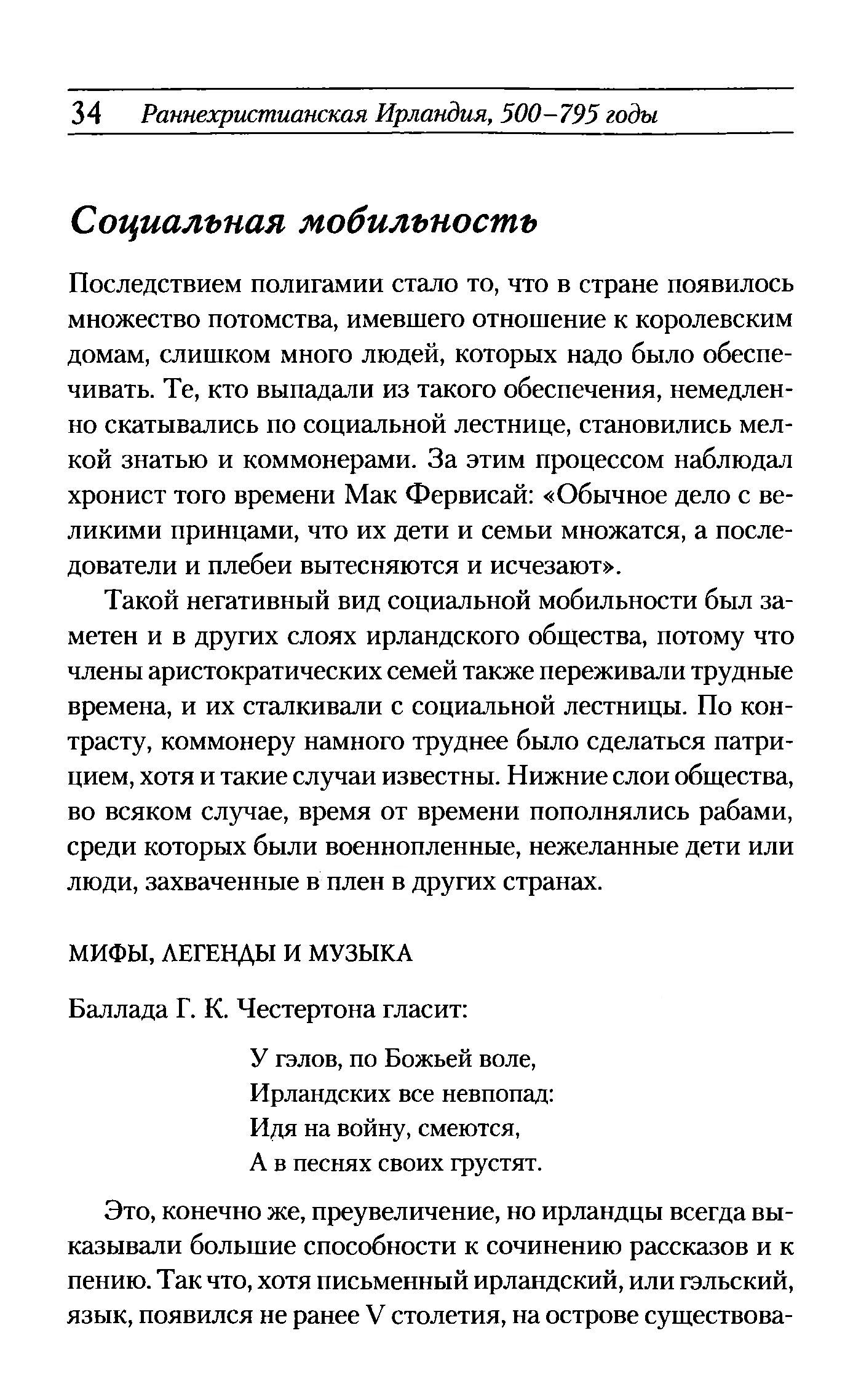 34 Раннехристианская Ирландия, 500–795 годы

Социальная мобильность

Последствием полигамии стало то, что в стране появилось множество потомства, имевшего отношение к королевским домам, слишком много людей, которых надо было обеспечивать. Те, кто выпадали из такого обеспечения, немедленно скатывались по социальной лестнице, становились мелкой знатью и коммонерами. За этим процессом наблюдал хронист того времени Мак Фервисай: «Обычное дело с великими принцами, что их дети и семьи множатся, а последователи и плебеи вытесняются и исчезают».

Такой негативный вид социальной мобильности был заметен и в других слоях ирландского общества, потому что члены аристократических семей также переживали трудные времена, и их сталкивали с социальной лестницы. По контрасту, коммонеру намного труднее было сделаться патрицием, хотя и такие случаи известны. Нижние слои общества, во всяком случае, время от времени пополнялись рабами, среди которых были военнопленные, нежеланные дети или люди, захваченные в плен в других странах.

МИФЫ, ЛЕГЕНДЫ И МУЗЫКА

Баллада Г. К. Честертона гласит:

У гэлов, по Божьей воле,
Ирландских все невпопад:
Идя на войну, смеются,
А в песнях своих грустят.

Это, конечно же, преувеличение, но ирландцы всегда выказывали большие способности к сочинению рассказов и к пению. Так что, хотя письменный ирландский, или гэльский, язык, появился не ранее V столетия, на острове существова-